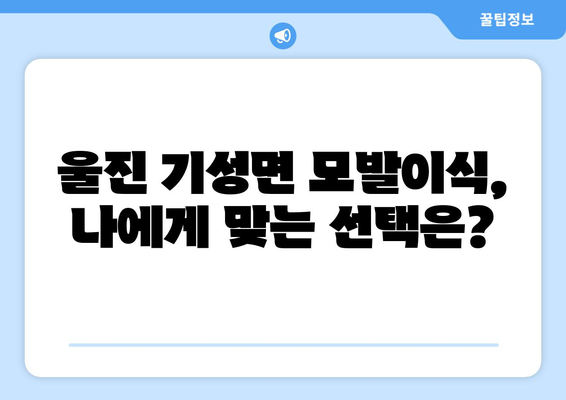 꿀팁정보

울진 기성면 모발이식,
나에게 맞는 선택은?